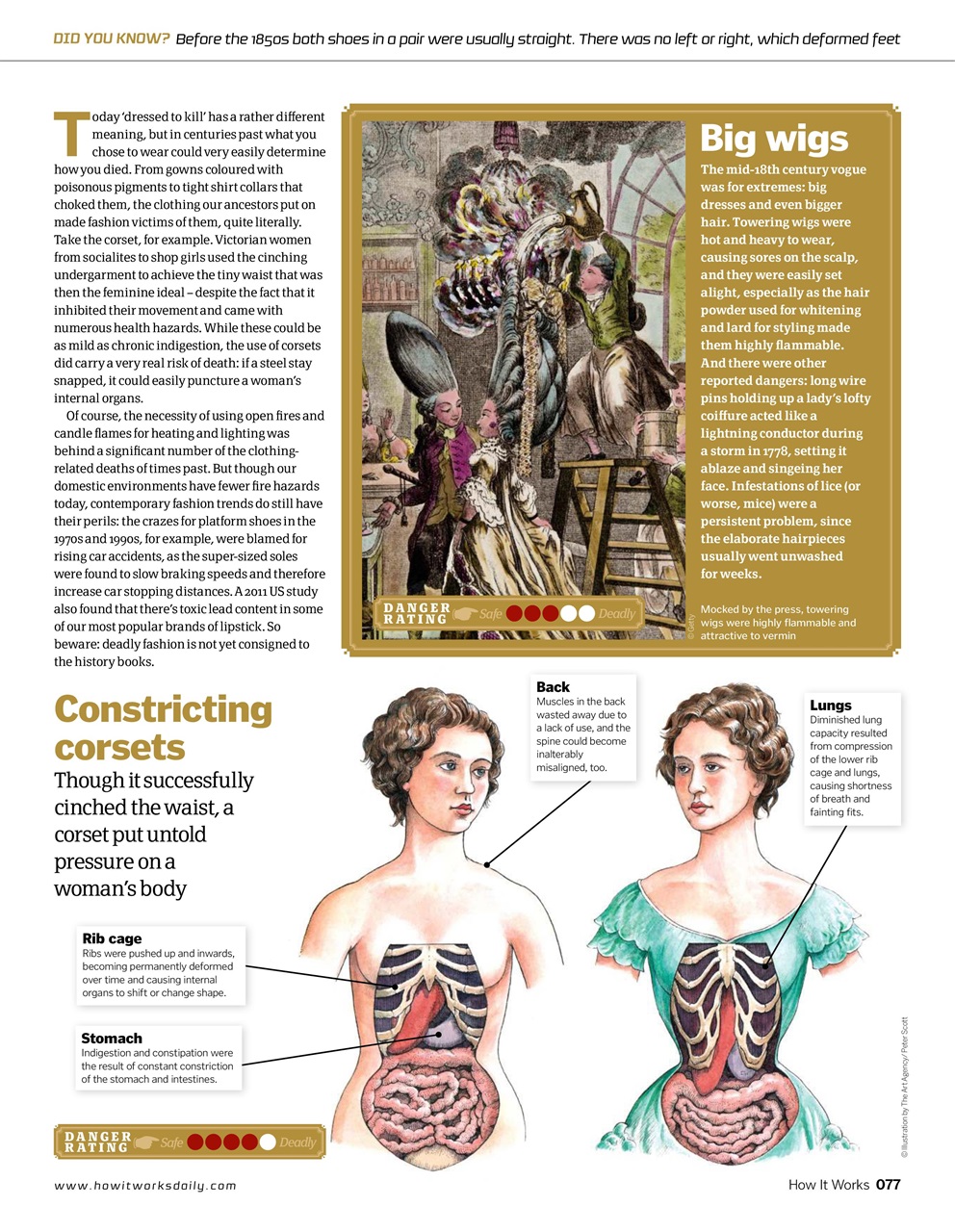 DID YOU KNOW? Before the 1850s both shoes in a pair were usually straight. There was no left or right, which deformed feet

Today 'dressed to kill' has a rather different meaning, but in centuries past what you chose to wear could very easily determine how you died. From gowns coloured with poisonous pigments to tight shirt collars that choked them, the clothing our ancestors put on made fashion victims of them, quite literally. Take the corset, for example. Victorian women from socialites to shop girls used the cinching undergarment to achieve the tiny waist that was then the feminine ideal – despite the fact that it inhibited their movement and came with numerous health hazards. While these could be as mild as chronic indigestion, the use of corsets did carry a very real risk of death: if a steel stay snapped, it could easily puncture a woman's internal organs.

Of course, the necessity of using open fires and candle flames for heating and lighting was behind a significant number of the clothing-related deaths of times past. But though our domestic environments have fewer fire hazards today, contemporary fashion trends do still have their perils: the crazes for platform shoes in the 1970s and 1990s, for example, were blamed for rising car accidents, as the super-sized soles were found to slow braking speeds and therefore increase car stopping distances. A 2011 US study also found that there's toxic lead content in some of our most popular brands of lipstick. So beware: deadly fashion is not yet consigned to the history books.

Big wigs

The mid-18th century vogue was for extremes: big dresses and even bigger hair. Towering wigs were hot and heavy to wear, causing sores on the scalp, and they were easily set alight, especially as the hair powder used for whitening and lard for styling made them highly flammable. And there were other reported dangers: long wire pins holding up a lady's lofty coiffure acted like a lightning conductor during a storm in 1778, setting it ablaze and singeing her face. Infestations of lice (or worse, mice) were a persistent problem, since the elaborate hairpieces usually went unwashed for weeks.

DANGER RATING Safe Deadly

© Getty

Mocked by the press, towering wigs were highly flammable and attractive to vermin

Constricting corsets

Though it successfully cinched the waist, a corset put untold pressure on a woman's body

Back
Muscles in the back wasted away due to a lack of use, and the spine could become inalterably misaligned, too.

Lungs
Diminished lung capacity resulted from compression of the lower rib cage and lungs, causing shortness of breath and fainting fits.

Rib cage
Ribs were pushed up and inwards, becoming permanently deformed over time and causing internal organs to shift or change shape.

Stomach
Indigestion and constipation were the result of constant constriction of the stomach and intestines.

DANGER RATING Safe Deadly

© Illustration by The Art Agency/ Peter Scott

www.howitworksdaily.com

How It Works 077